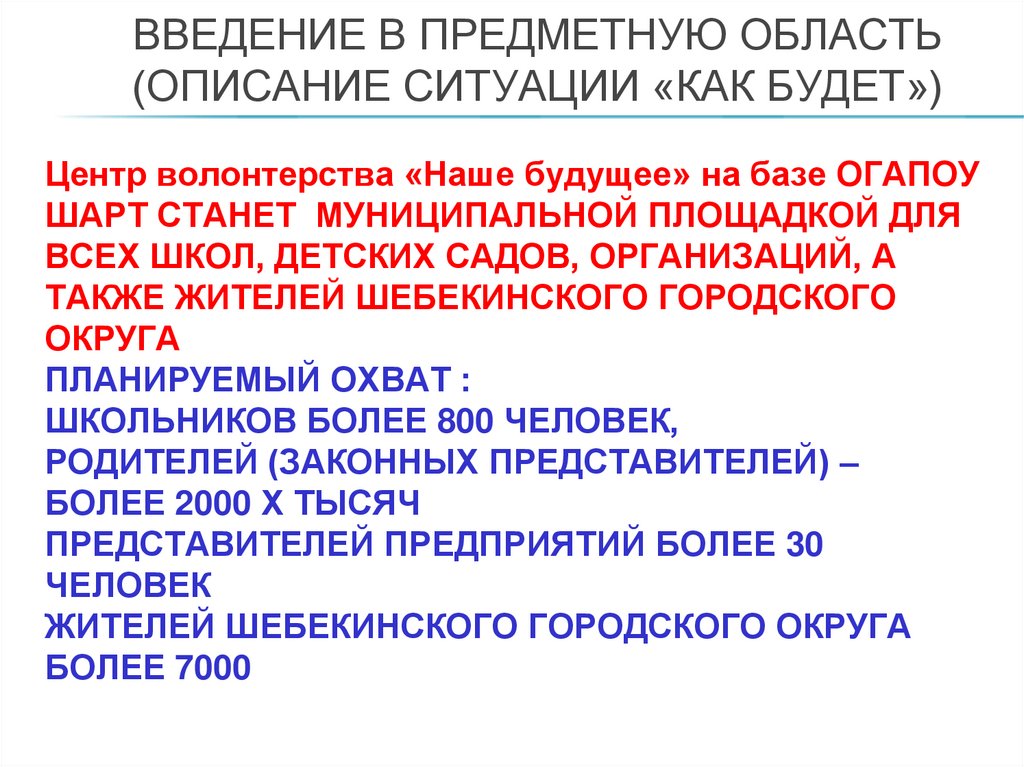 ВВЕДЕНИЕ В ПРЕДМЕТНУЮ ОБЛАСТЬ (ОПИСАНИЕ СИТУАЦИИ «КАК БУДЕТ»)

Центр волонтерства «Наше будущее» на базе ОГАПОУ ШАРТ СТАНЕТ МУНИЦИПАЛЬНОЙ ПЛОЩАДКОЙ ДЛЯ ВСЕХ ШКОЛ, ДЕТСКИХ САДОВ, ОРГАНИЗАЦИЙ, А ТАКЖЕ ЖИТЕЛЕЙ ШЕБЕКИНСКОГО ГОРОДСКОГО ОКРУГА

ПЛАНИРУЕМЫЙ ОХВАТ :
ШКОЛЬНИКОВ БОЛЕЕ 800 ЧЕЛОВЕК,
РОДИТЕЛЕЙ (ЗАКОННЫХ ПРЕДСТАВИТЕЛЕЙ) – БОЛЕЕ 2000 Х ТЫСЯЧ
ПРЕДСТАВИТЕЛЕЙ ПРЕДПРИЯТИЙ БОЛЕЕ 30 ЧЕЛОВЕК
ЖИТЕЛЕЙ ШЕБЕКИНСКОГО ГОРОДСКОГО ОКРУГА БОЛЕЕ 7000